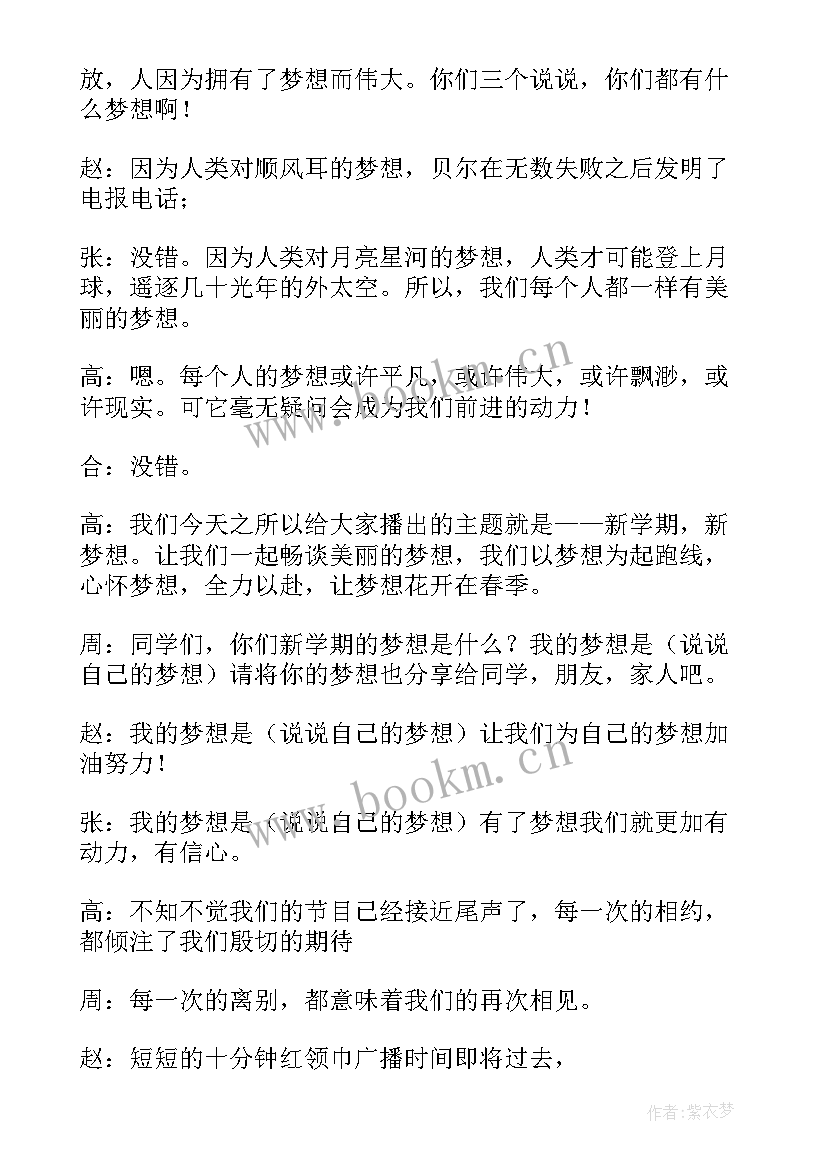 放，人因为拥有了梦想而伟大。你们三个说说，你们都有什么梦想啊！

赵：因为人类对顺风耳的梦想，贝尔在无数失败之后发明了电报电话；

张：没错。因为人类对月亮星河的梦想，人类才可能登上月球，遥逐几十光年的外太空。所以，我们每个人都一样有美丽的梦想。

高：嗯。每个人的梦想或许平凡，或许伟大，或许飘渺，或许现实。可它毫无疑问会成为我们前进的动力！

合：没错。

高：我们今天之所以给大家播出的主题就是——新学期，新梦想。让我们一起畅谈美丽的梦想，我们以梦想为起跑线，心怀梦想，全力以赴，让梦想花开在春季。

周：同学们，你们新学期的梦想是什么？我的梦想是（说说自己的梦想）请将你的梦想也分享给同学，朋友，家人吧。

赵：我的梦想是（说说自己的梦想）让我们为自己的梦想加油努力！

张：我的梦想是（说说自己的梦想）有了梦想我们就更加有动力，有信心。

高：不知不觉我们的节目已经接近尾声了，每一次的相约，都倾注了我们殷切的期待

周：每一次的离别，都意味着我们的再次相见。

赵：短短的十分钟红领巾广播时间即将过去，

www.bookm.cn

www.bookm.cn

作者：紫衣梦